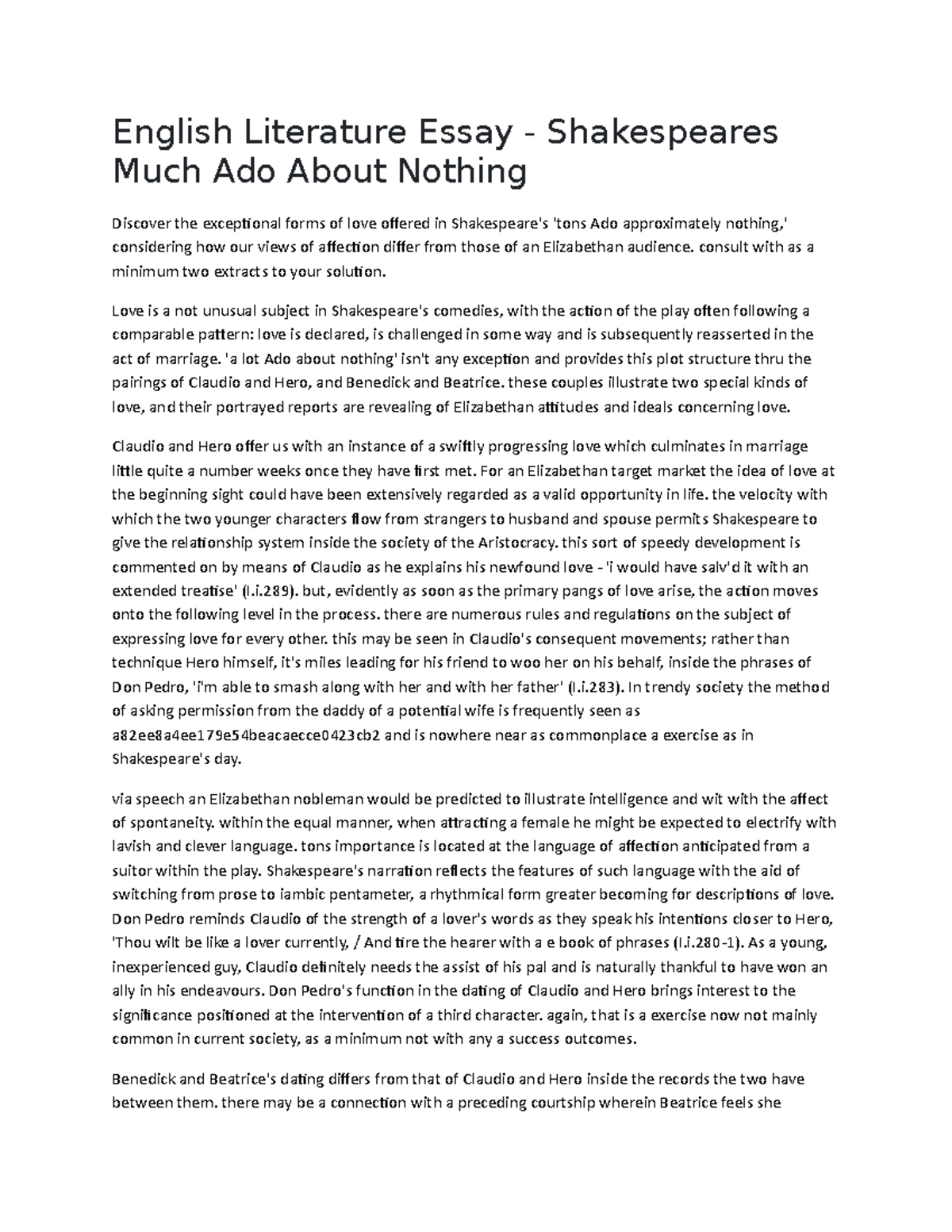 English Literature Essay - Shakespeares Much Ado About Nothing

Discover the exceptional forms of love offered in Shakespeare's 'tons Ado approximately nothing,' considering how our views of affection differ from those of an Elizabethan audience. consult with as a minimum two extracts to your solution.

Love is a not unusual subject in Shakespeare's comedies, with the action of the play often following a comparable pattern: love is declared, is challenged in some way and is subsequently reasserted in the act of marriage. 'a lot Ado about nothing' isn't any exception and provides this plot structure thru the pairings of Claudio and Hero, and Benedick and Beatrice. these couples illustrate two special kinds of love, and their portrayed reports are revealing of Elizabethan attitudes and ideals concerning love.

Claudio and Hero offer us with an instance of a swiftly progressing love which culminates in marriage little quite a number weeks once they have first met. For an Elizabethan target market the idea of love at the beginning sight could have been extensively regarded as a valid opportunity in life. the velocity with which the two younger characters flow from strangers to husband and spouse permits Shakespeare to give the relationship system inside the society of the Aristocracy. this sort of speedy development is commented on by means of Claudio as he explains his newfound love - 'i would have salv'd it with an extended treatise' (I.i.289). but, evidently as soon as the primary pangs of love arise, the action moves onto the following level in the process. there are numerous rules and regulations on the subject of expressing love for every other. this may be seen in Claudio's consequent movements; rather than technique Hero himself, it's miles leading for his friend to woo her on his behalf, inside the phrases of Don Pedro, 'i'm able to smash along with her and with her father' (I.i.283). In trendy society the method of asking permission from the daddy of a potential wife is frequently seen as a82ee8a4ee179e54beacaecce0423cb2 and is nowhere near as commonplace a exercise as in Shakespeare's day.

via speech an Elizabethan nobleman would be predicted to illustrate intelligence and wit with the affect of spontaneity. within the equal manner, when attracting a female he might be expected to electrify with lavish and clever language. tons importance is located at the language of affection anticipated from a suitor within the play. Shakespeare's narration reflects the features of such language with the aid of switching from prose to iambic pentameter, a rhythmical form greater becoming for descriptions of love. Don Pedro reminds Claudio of the strength of a lover's words as they speak his intentions closer to Hero, 'Thou wilt be like a lover currently, / And tire the hearer with a e book of phrases (I.i.280-1). As a young, inexperienced guy, Claudio definitely needs the assist of his pal and is naturally thankful to have won an ally in his endeavours. Don Pedro's function in the dating of Claudio and Hero brings interest to the significance positioned at the intervention of a third character. again, that is a exercise now not mainly common in current society, as a minimum not with any a success outcomes.

Benedick and Beatrice's dating differs from that of Claudio and Hero inside the records the two have between them. there may be a connection with a preceding courtship wherein Beatrice feels she